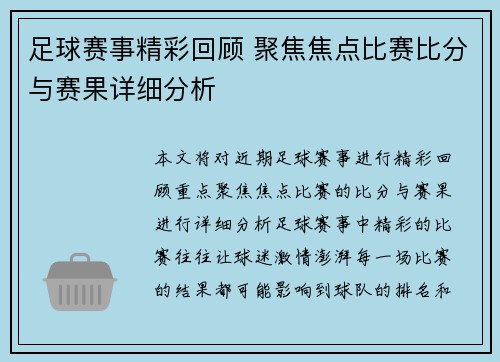 足球赛事精彩回顾 聚焦焦点比赛比分与赛果详细分析

本文将对近期足球赛事进行精彩回顾重点聚焦焦点比赛的比分与赛果进行详细分析足球赛事中精彩的比赛往往让球迷激情澎湃每一场比赛的结果都可能影响到球队的排名和